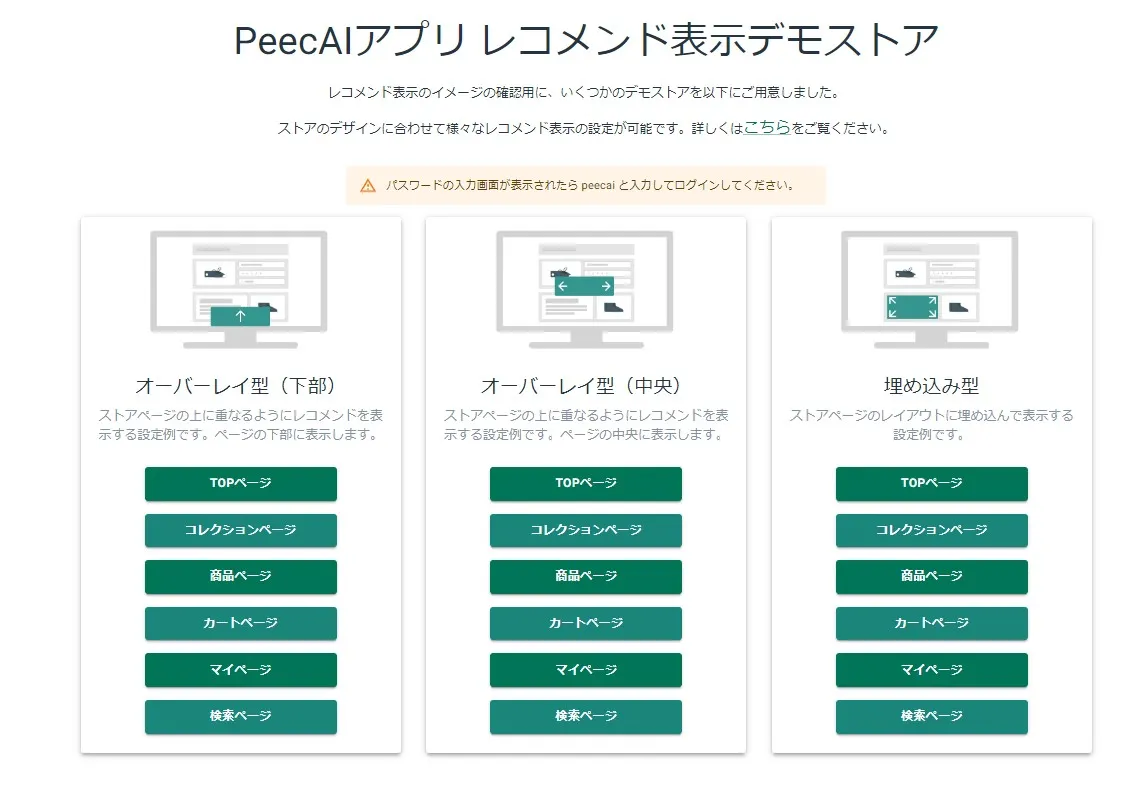 PeecAIアプリ レコメンド表示デモストア

レコメンド表示のイメージの確認用に、いくつかのデモストアを以下にご用意しました。

ストアのデザインに合わせて様々なレコメンド表示の設定が可能です。詳しくはこちらをご覧ください。

パスワードの入力画面が表示されたら peecai と入力してログインしてください。

オーバーレイ型（下部）

ストアページの上に重なるようにレコメンドを表示する設定例です。ページの下部に表示します。

TOPページ

コレクションページ

商品ページ

カートページ

マイページ

検索ページ

オーバーレイ型（中央）

ストアページの上に重なるようにレコメンドを表示する設定例です。ページの中央に表示します。

TOPページ

コレクションページ

商品ページ

カートページ

マイページ

検索ページ

埋め込み型

ストアページのレイアウトに埋め込んで表示する設定例です。

TOPページ

コレクションページ

商品ページ

カートページ

マイページ

検索ページ